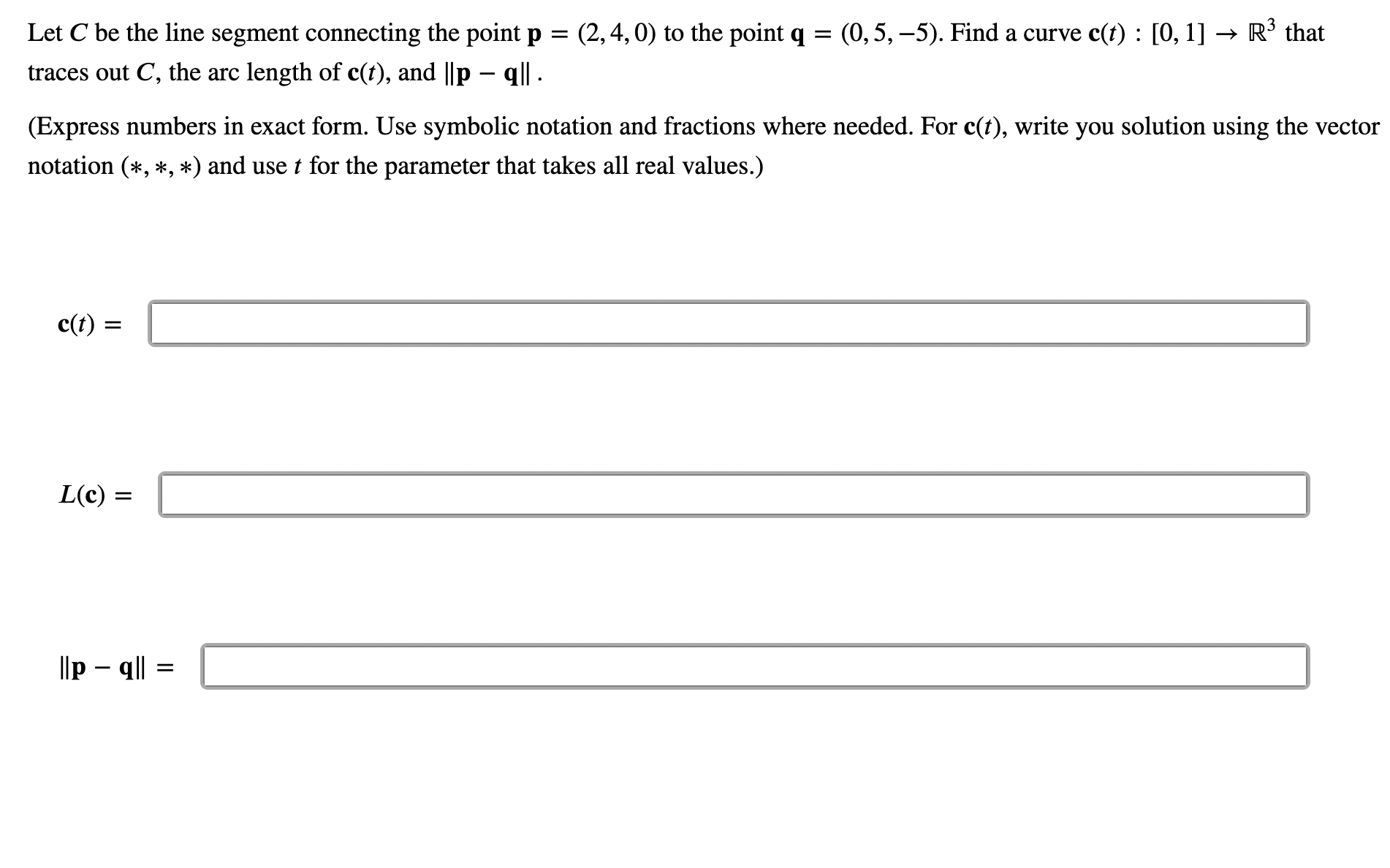 Let $C$ be the line segment connecting the point $\mathbf{p} = (2, 4, 0)$ to the point $\mathbf{q} = (0, 5, -5)$. Find a curve $\mathbf{c}(t) : [0, 1] \to \mathbb{R}^3$ that traces out $C$, the arc length of $\mathbf{c}(t)$, and $\|\mathbf{p} - \mathbf{q}\|$ .

(Express numbers in exact form. Use symbolic notation and fractions where needed. For $\mathbf{c}(t)$, write you solution using the vector notation $(*, *, *)$ and use $t$ for the parameter that takes all real values.)

$\mathbf{c}(t) =$

$L(\mathbf{c}) =$

$\|\mathbf{p} - \mathbf{q}\| =$